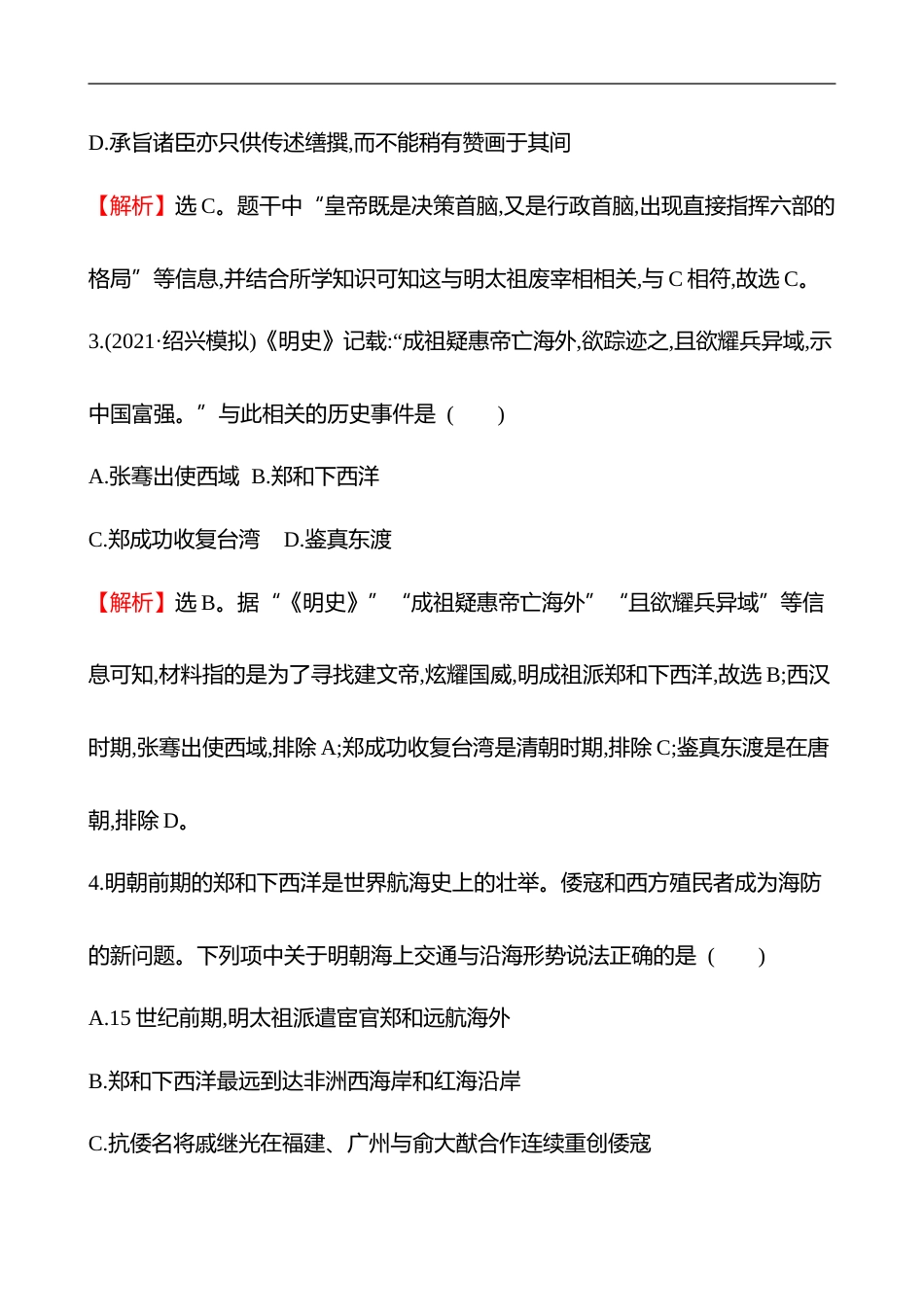 D.承旨诸臣亦只供传述缮撰,而不能稍有赞画于其间

【解析】选 C。题干中“皇帝既是决策首脑,又是行政首脑,出现直接指挥六部的格局”等信息,并结合所学知识可知这与明太祖废宰相相关,与 C 相符,故选 C。

3.(2021·绍兴模拟)《明史》记载:“成祖疑惠帝亡海外,欲踪迹之,且欲耀兵异域,示中国富强。”与此相关的历史事件是 ( )

A.张骞出使西域 B.郑和下西洋

C.郑成功收复台湾 D.鉴真东渡

【解析】选 B。据“《明史》”“成祖疑惠帝亡海外”“且欲耀兵异域”等信息可知,材料指的是为了寻找建文帝,炫耀国威,明成祖派郑和下西洋,故选 B;西汉时期,张骞出使西域,排除 A;郑成功收复台湾是清朝时期,排除 C;鉴真东渡是在唐朝,排除 D。

4.明朝前期的郑和下西洋是世界航海史上的壮举。倭寇和西方殖民者成为海防的新问题。下列项中关于明朝海上交通与沿海形势说法正确的是 ( )

A.15 世纪前期,明太祖派遣宦官郑和远航海外

B.郑和下西洋最远到达非洲西海岸和红海沿岸

C.抗倭名将戚继光在福建、广州与俞大猷合作连续重创倭寇